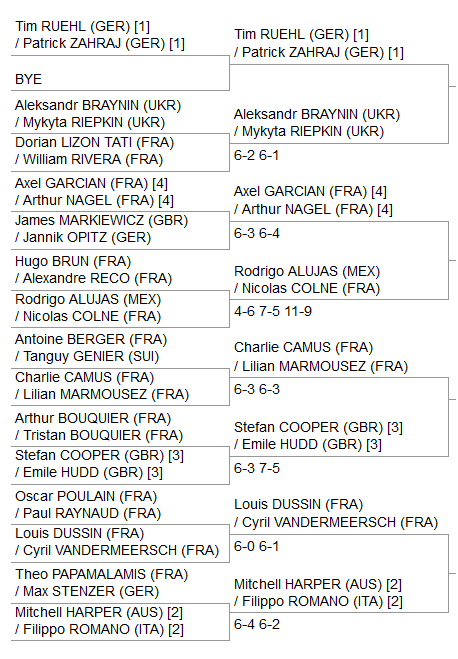 Tim RUEHL (GER) [1]
/ Patrick ZAHRAJ (GER) [1]

BYE

Aleksandr BRAYNIN (UKR)
/ Mykyta RIEPKIN (UKR)

Dorian LIZON TATI (FRA)
/ William RIVERA (FRA)

Axel GARCIAN (FRA) [4]
/ Arthur NAGEL (FRA) [4]

James MARKIEWICZ (GBR)
/ Jannik OPITZ (GER)

Hugo BRUN (FRA)
/ Alexandre RECO (FRA)

Rodrigo ALUJAS (MEX)
/ Nicolas COLNE (FRA)

Antoine BERGER (FRA)
/ Tanguy GENIER (SUI)

Charlie CAMUS (FRA)
/ Lilian MARMOUSEZ (FRA)

Arthur BOUQUIER (FRA)
/ Tristan BOUQUIER (FRA)

Stefan COOPER (GBR) [3]
/ Emile HUDD (GBR) [3]

Oscar POULAIN (FRA)
/ Paul RAYNAUD (FRA)

Louis DUSSIN (FRA)
/ Cyril VANDERMEERSCH (FRA)

Theo PAPAMALAMIS (FRA)
/ Max STENZER (GER)

Mitchell HARPER (AUS) [2]
/ Filippo ROMANO (ITA) [2]

Tim RUEHL (GER) [1]
/ Patrick ZAHRAJ (GER) [1]

Aleksandr BRAYNIN (UKR)
/ Mykyta RIEPKIN (UKR)
6-2 6-1

Axel GARCIAN (FRA) [4]
/ Arthur NAGEL (FRA) [4]
6-3 6-4

Rodrigo ALUJAS (MEX)
/ Nicolas COLNE (FRA)
4-6 7-5 11-9

Charlie CAMUS (FRA)
/ Lilian MARMOUSEZ (FRA)
6-3 6-3

Stefan COOPER (GBR) [3]
/ Emile HUDD (GBR) [3]
6-3 7-5

Louis DUSSIN (FRA)
/ Cyril VANDERMEERSCH (FRA)
6-0 6-1

Mitchell HARPER (AUS) [2]
/ Filippo ROMANO (ITA) [2]
6-4 6-2